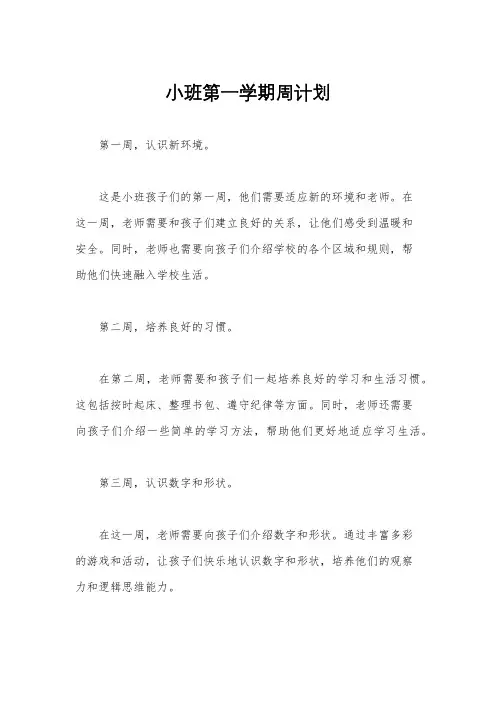 小班第一学期周计划

第一周，认识新环境。

这是小班孩子们的第一周，他们需要适应新的环境和老师。在这一周，老师需要和孩子们建立良好的关系，让他们感受到温暖和安全。同时，老师也需要向孩子们介绍学校的各个区域和规则，帮助他们快速融入学校生活。

第二周，培养良好的习惯。

在第二周，老师需要和孩子们一起培养良好的学习和生活习惯。这包括按时起床、整理书包、遵守纪律等方面。同时，老师还需要向孩子们介绍一些简单的学习方法，帮助他们更好地适应学习生活。

第三周，认识数字和形状。

在这一周，老师需要向孩子们介绍数字和形状。通过丰富多彩的游戏和活动，让孩子们快乐地认识数字和形状，培养他们的观察力和逻辑思维能力。